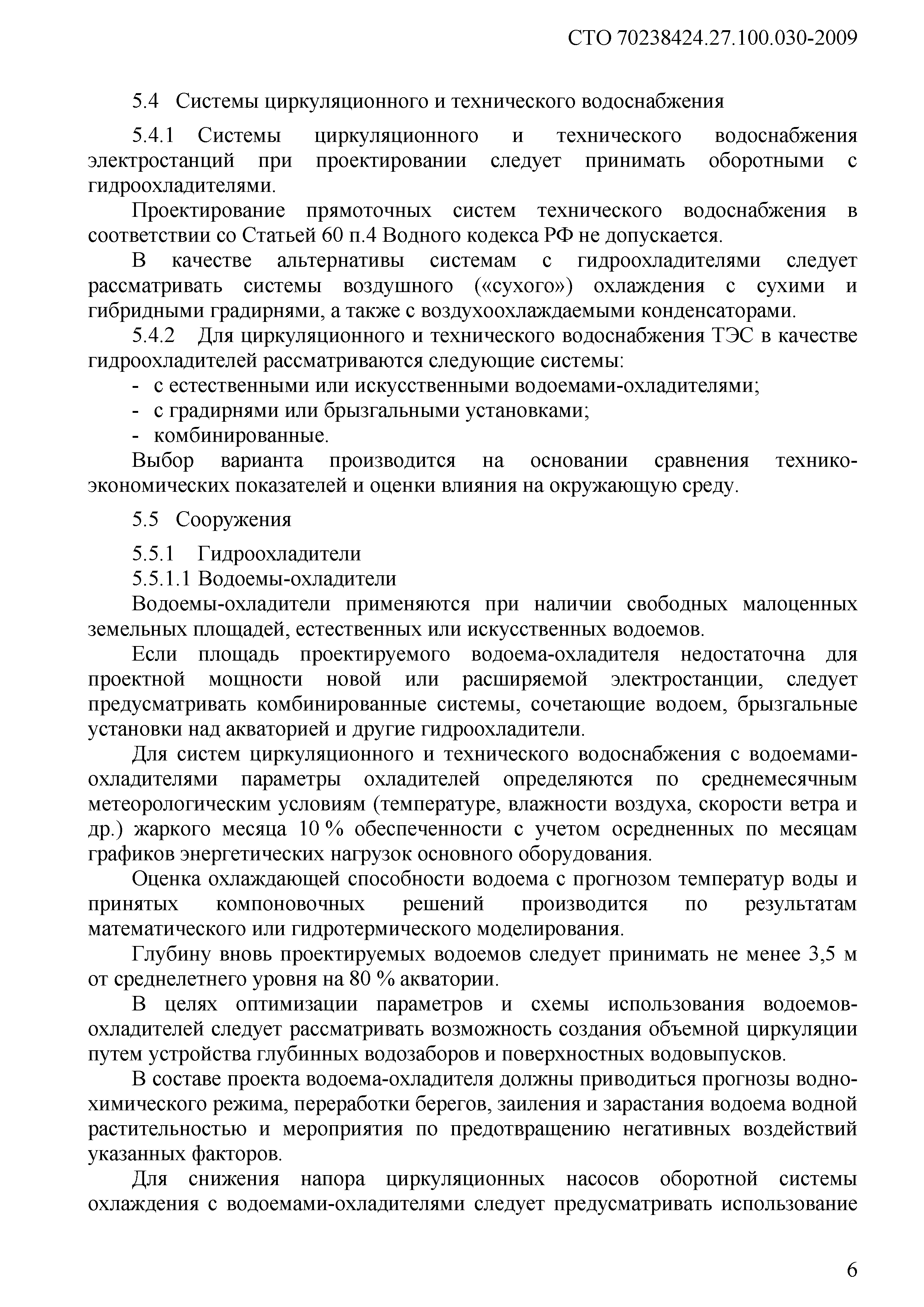 СТО 70238424.27.100.030-2009

5.4 Системы циркуляционного и технического водоснабжения

5.4.1 Системы циркуляционного и технического водоснабжения электростанций при проектировании следует принимать оборотными с гидроохладителями.

Проектирование прямоточных систем технического водоснабжения в соответствии со Статьей 60 п.4 Водного кодекса РФ не допускается.

В качестве альтернативы системам с гидроохладителями следует рассматривать системы воздушного («сухого») охлаждения с сухими и гибридными градирнями, а также с воздухоохлаждаемыми конденсаторами.

5.4.2 Для циркуляционного и технического водоснабжения ТЭС в качестве гидроохладителей рассматриваются следующие системы:
- с естественными или искусственными водоемами-охладителями;
- с градирнями или брызгальными установками;
- комбинированные.

Выбор варианта производится на основании сравнения технико-экономических показателей и оценки влияния на окружающую среду.

5.5 Сооружения

5.5.1 Гидроохладители
5.5.1.1 Водоемы-охладители

Водоемы-охладители применяются при наличии свободных малоценных земельных площадей, естественных или искусственных водоемов.

Если площадь проектируемого водоема-охладителя недостаточна для проектной мощности новой или расширяемой электростанции, следует предусматривать комбинированные системы, сочетающие водоем, брызгальные установки над акваторией и другие гидроохладители.

Для систем циркуляционного и технического водоснабжения с водоемами-охладителями параметры охладителей определяются по среднемесячным метеорологическим условиям (температуре, влажности воздуха, скорости ветра и др.) жаркого месяца 10 % обеспеченности с учетом осредненных по месяцам графиков энергетических нагрузок основного оборудования.

Оценка охлаждающей способности водоема с прогнозом температур воды и принятых компоновочных решений производится по результатам математического или гидротермического моделирования.

Глубину вновь проектируемых водоемов следует принимать не менее 3,5 м от среднелетнего уровня на 80 % акватории.

В целях оптимизации параметров и схемы использования водоемов-охладителей следует рассматривать возможность создания объемной циркуляции путем устройства глубинных водозаборов и поверхностных водовыпусков.

В составе проекта водоема-охладителя должны приводиться прогнозы водно-химического режима, переработки берегов, заиления и зарастания водоема водной растительностью и мероприятия по предотвращению негативных воздействий указанных факторов.

Для снижения напора циркуляционных насосов оборотной системы охлаждения с водоемами-охладителями следует предусматривать использование

6